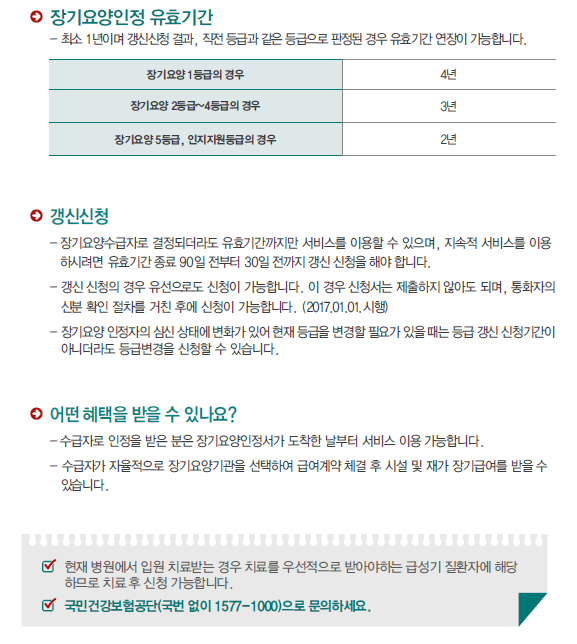 장기요양인정 유효기간

– 최소 1년이며 갱신신청 결과, 직전 등급과 같은 등급으로 판정된 경우 유효기간 연장이 가능합니다.

| 장기요양 1등급의 경우 | 4년 |
|---|---|
| 장기요양 2등급~4등급의 경우 | 3년 |
| 장기요양 5등급, 인지지원등급의 경우 | 2년 |

갱신신청

– 장기요양수급자로 결정되더라도 유효기간까지만 서비스를 이용할 수 있으며, 지속적 서비스를 이용하시려면 유효기간 종료 90일 전부터 30일 전까지 갱신 신청을 해야 합니다.

– 갱신 신청의 경우 유선으로도 신청이 가능합니다. 이 경우 신청서는 제출하지 않아도 되며, 통화자의 신분 확인 절차를 거친 후에 신청이 가능합니다. (2017.01.01. 시행)

– 장기요양 인정자의 심신 상태에 변화가 있어 현재 등급을 변경할 필요가 있을 때는 등급 갱신 신청기간이 아니더라도 등급변경을 신청할 수 있습니다.

어떤 혜택을 받을 수 있나요?

– 수급자로 인정을 받은 분은 장기요양인정서가 도착한 날부터 서비스 이용 가능합니다.

– 수급자가 자율적으로 장기요양기관을 선택하여 급여계약 체결 후 시설 및 재가 장기급여를 받을 수 있습니다.

현재 병원에서 입원 치료받는 경우 치료를 우선적으로 받아야하는 급성기 질환자에 해당하므로 치료 후 신청 가능합니다.

국민건강보험공단(국번 없이 1577-1000)으로 문의하세요.